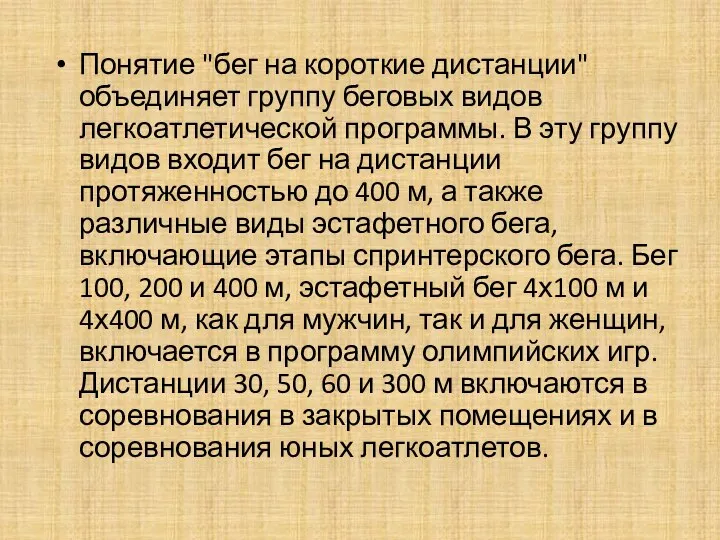 • Понятие "бег на короткие дистанции" объединяет группу беговых видов легкоатлетической программы. В эту группу видов входит бег на дистанции протяженностью до 400 м, а также различные виды эстафетного бега, включающие этапы спринтерского бега. Бег 100, 200 и 400 м, эстафетный бег 4х100 м и 4х400 м, как для мужчин, так и для женщин, включается в программу олимпийских игр. Дистанции 30, 50, 60 и 300 м включаются в соревнования в закрытых помещениях и в соревнования юных легкоатлетов.